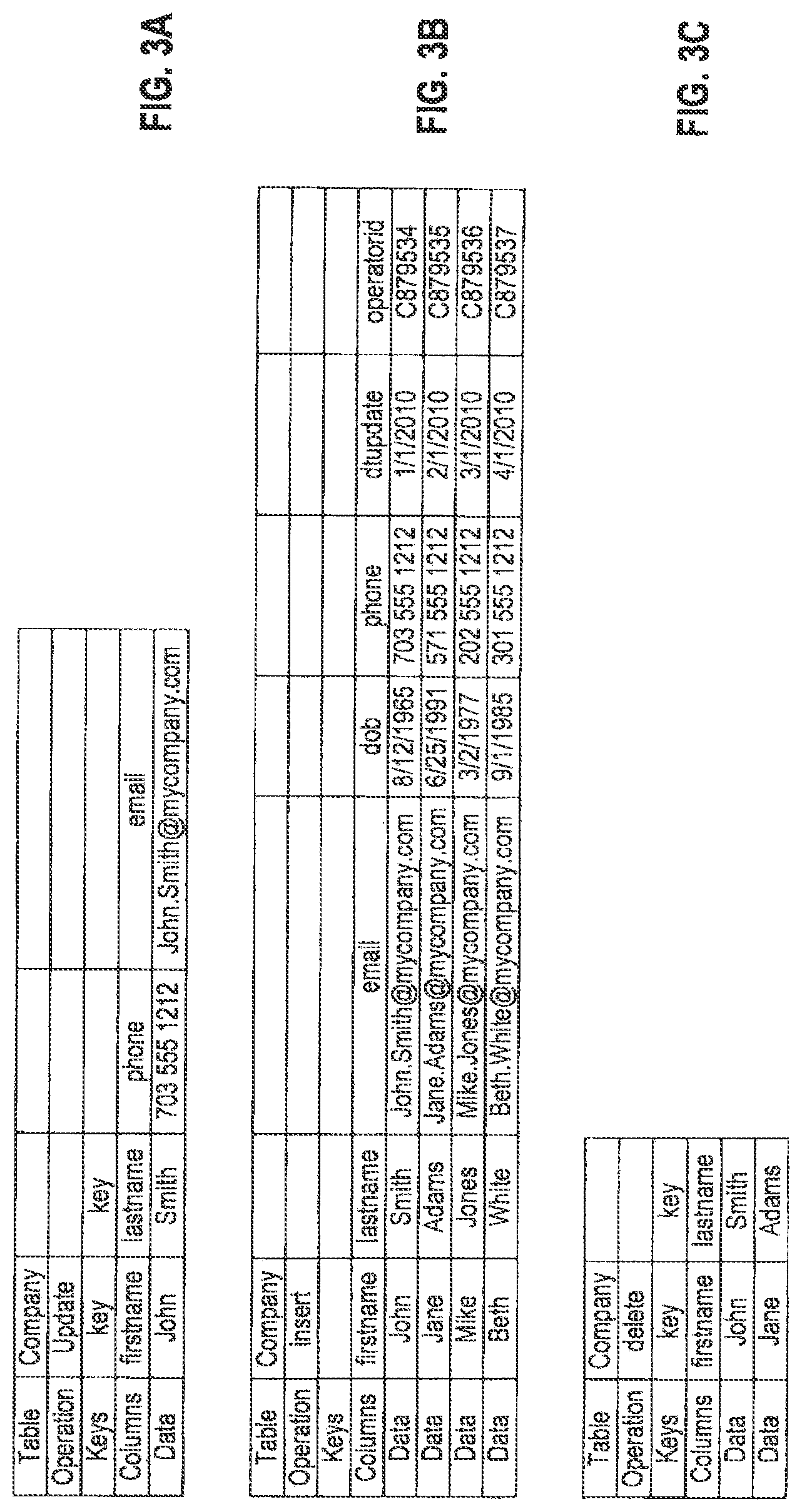 | Table | Company | | | |
|---|---|---|---|---|
| Operation | Update | | | |
| Keys | key | key | | |
| Columns | firstname | lastname | phone | email |
| Data | John | Smith | 703 555 1212 | John.Smith@mycompany.com |

FIG. 3A

| Table | Company | | | | | | |
|---|---|---|---|---|---|---|---|
| Operation | insert | | | | | | |
| Keys | | | | | | | |
| Columns | firstname | lastname | email | dob | phone | dtupdate | operatorid |
| Data | John | Smith | John.Smith@mycompany.com | 8/12/1965 | 703 555 1212 | 1/1/2010 | C879534 |
| Data | Jane | Adams | Jane.Adams@mycompany.com | 6/25/1991 | 571 555 1212 | 2/1/2010 | C879535 |
| Data | Mike | Jones | Mike.Jones@mycompany.com | 3/2/1977 | 202 555 1212 | 3/1/2010 | C879536 |
| Data | Beth | White | Beth.White@mycompany.com | 9/1/1985 | 301 555 1212 | 4/1/2010 | C879537 |

FIG. 3B

| Table | Company | |
|---|---|---|
| Operation | delete | |
| Keys | key | key |
| Columns | firstname | lastname |
| Data | John | Smith |
| Data | Jane | Adams |

FIG. 3C